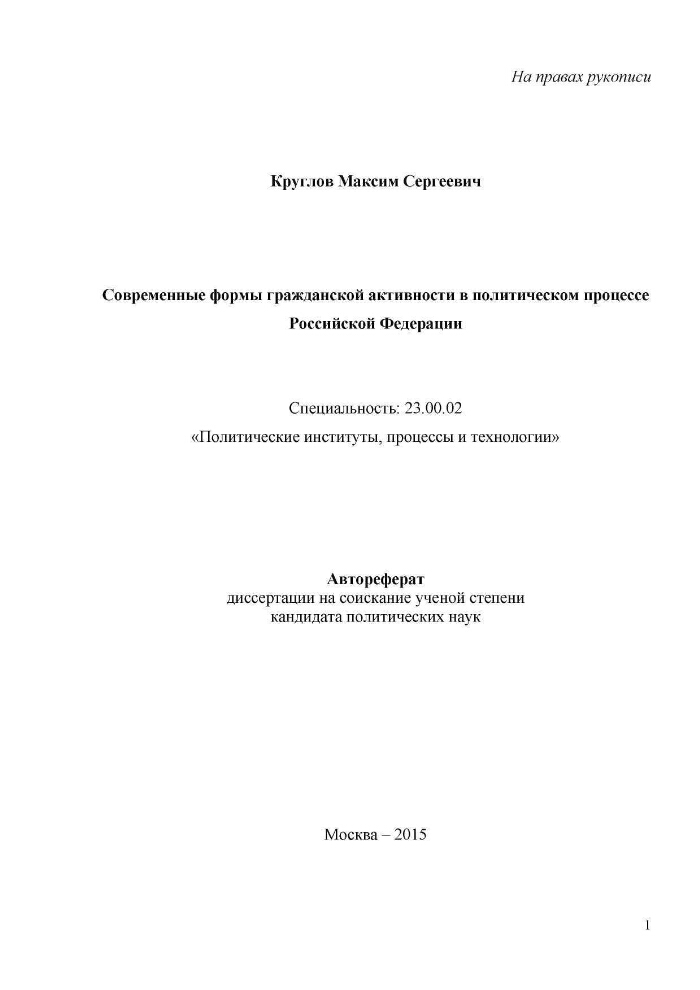 На правах рукописи

Круглов Максим Сергеевич

Современные формы гражданской активности в политическом процессе Российской Федерации

Специальность: 23.00.02
«Политические институты, процессы и технологии»

Автореферат
диссертации на соискание ученой степени
кандидата политических наук

Москва – 2015

1